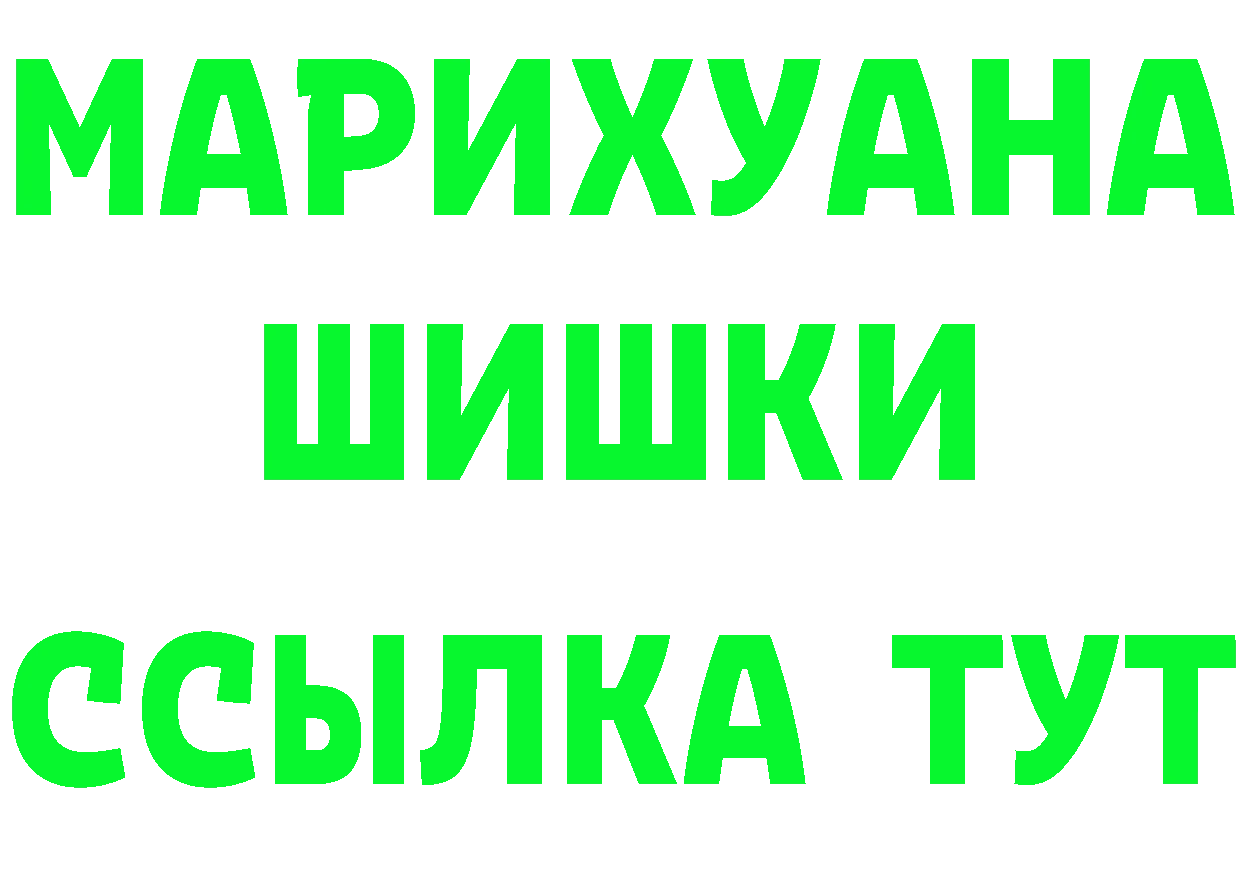 МАРИХУАНА
ШИШКИ
ССЫЛКА ТУТ